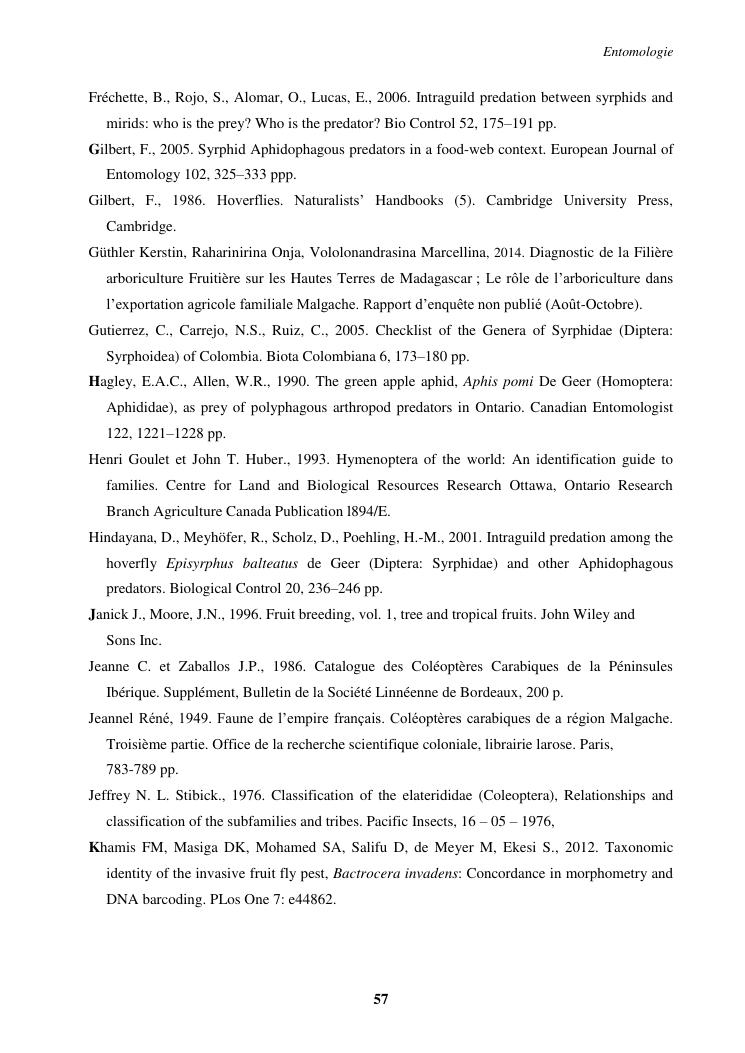 Entomologie

Fréchette, B., Rojo, S., Alomar, O., Lucas, E., 2006. Intraguild predation between syrphids and mirids: who is the prey? Who is the predator? Bio Control 52, 175–191 pp.

Gilbert, F., 2005. Syrphid Aphidophagous predators in a food-web context. European Journal of Entomology 102, 325–333 ppp.

Gilbert, F., 1986. Hoverflies. Naturalists' Handbooks (5). Cambridge University Press, Cambridge.

Güthler Kerstin, Raharinirina Onja, Vololonandrasina Marcellina, 2014. Diagnostic de la Filière arboriculture Fruitière sur les Hautes Terres de Madagascar ; Le rôle de l'arboriculture dans l'exportation agricole familiale Malgache. Rapport d'enquête non publié (Août-Octobre).

Gutierrez, C., Carrejo, N.S., Ruiz, C., 2005. Checklist of the Genera of Syrphidae (Diptera: Syrphoidea) of Colombia. Biota Colombiana 6, 173–180 pp.

Hagley, E.A.C., Allen, W.R., 1990. The green apple aphid, Aphis pomi De Geer (Homoptera: Aphididae), as prey of polyphagous arthropod predators in Ontario. Canadian Entomologist 122, 1221–1228 pp.

Henri Goulet et John T. Huber., 1993. Hymenoptera of the world: An identification guide to families. Centre for Land and Biological Resources Research Ottawa, Ontario Research Branch Agriculture Canada Publication l894/E.

Hindayana, D., Meyhöfer, R., Scholz, D., Poehling, H.-M., 2001. Intraguild predation among the hoverfly Episyrphus balteatus de Geer (Diptera: Syrphidae) and other Aphidophagous predators. Biological Control 20, 236–246 pp.

Janick J., Moore, J.N., 1996. Fruit breeding, vol. 1, tree and tropical fruits. John Wiley and Sons Inc.

Jeanne C. et Zaballos J.P., 1986. Catalogue des Coléoptères Carabiques de la Péninsules Ibérique. Supplément, Bulletin de la Société Linnéenne de Bordeaux, 200 p.

Jeannel Réné, 1949. Faune de l'empire français. Coléoptères carabiques de a région Malgache. Troisième partie. Office de la recherche scientifique coloniale, librairie larose. Paris, 783-789 pp.

Jeffrey N. L. Stibick., 1976. Classification of the elaterididae (Coleoptera), Relationships and classification of the subfamilies and tribes. Pacific Insects, 16 – 05 – 1976,

Khamis FM, Masiga DK, Mohamed SA, Salifu D, de Meyer M, Ekesi S., 2012. Taxonomic identity of the invasive fruit fly pest, Bactrocera invadens: Concordance in morphometry and DNA barcoding. PLos One 7: e44862.

57